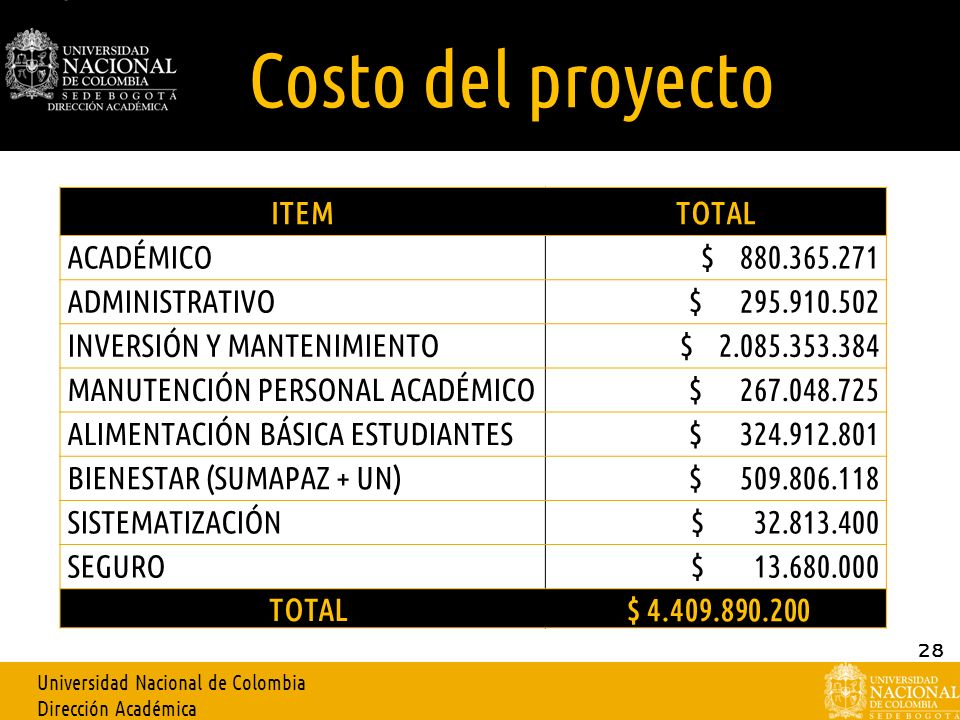 UNIVERSIDAD NACIONAL DE COLOMBIA
SEDE BOGOTÁ
DIRECCIÓN ACADÉMICA

Costo del proyecto

| ITEM | TOTAL |
|---|---|
| ACADÉMICO | \$ 880.365.271 |
| ADMINISTRATIVO | \$ 295.910.502 |
| INVERSIÓN Y MANTENIMIENTO | \$ 2.085.353.384 |
| MANUTENCIÓN PERSONAL ACADÉMICO | \$ 267.048.725 |
| ALIMENTACIÓN BÁSICA ESTUDIANTES | \$ 324.912.801 |
| BIENESTAR (SUMAPAZ + UN) | \$ 509.806.118 |
| SISTEMATIZACIÓN | \$ 32.813.400 |
| SEGURO | \$ 13.680.000 |
| TOTAL | \$ 4.409.890.200 |

28

Universidad Nacional de Colombia
Dirección Académica

UNIVERSIDAD NACIONAL DE COLOMBIA
SEDE BOGOTÁ